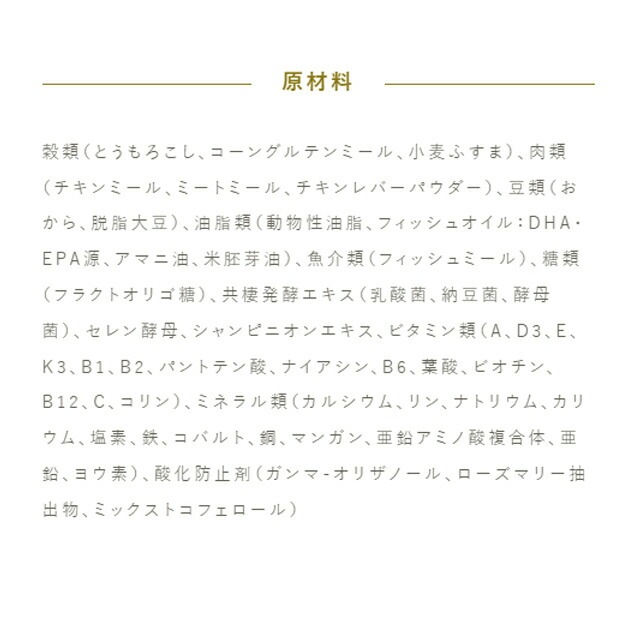 原材料

穀類（とうもろこし、コーングルテンミール、小麦ふすま）、肉類（チキンミール、ミートミール、チキンレバーパウダー）、豆類（おから、脱脂大豆）、油脂類（動物性油脂、フィッシュオイル：DHA・EPA源、アマニ油、米胚芽油）、魚介類（フィッシュミール）、糖類（フラクトオリゴ糖）、共棲発酵エキス（乳酸菌、納豆菌、酵母菌）、セレン酵母、シャンピニオンエキス、ビタミン類（A、D3、E、K3、B1、B2、パントテン酸、ナイアシン、B6、葉酸、ビオチン、B12、C、コリン）、ミネラル類（カルシウム、リン、ナトリウム、カリウム、塩素、鉄、コバルト、銅、マンガン、亜鉛アミノ酸複合体、亜鉛、ヨウ素）、酸化防止剤（ガンマ-オリザノール、ローズマリー抽出物、ミックストコフェロール）